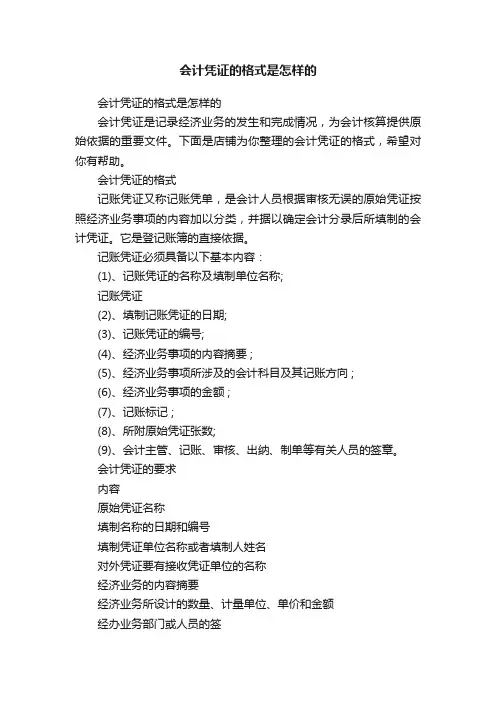 会计凭证的格式是怎样的

会计凭证的格式是怎样的

会计凭证是记录经济业务的发生和完成情况，为会计核算提供原始依据的重要文件。下面是店铺为你整理的会计凭证的格式，希望对你有帮助。

会计凭证的格式

记账凭证又称记账凭单，是会计人员根据审核无误的原始凭证按照经济业务事项的内容加以分类，并据以确定会计分录后所填制的会计凭证。它是登记账簿的直接依据。

记账凭证必须具备以下基本内容：

(1)、记账凭证的名称及填制单位名称;

记账凭证

(2)、填制记账凭证的日期;

(3)、记账凭证的编号;

(4)、经济业务事项的内容摘要；

(5)、经济业务事项所涉及的会计科目及其记账方向；

(6)、经济业务事项的金额；

(7)、记账标记；

(8)、所附原始凭证张数;

(9)、会计主管、记账、审核、出纳、制单等有关人员的签章。

会计凭证的要求

内容

原始凭证名称

填制名称的日期和编号

填制凭证单位名称或者填制人姓名

对外凭证要有接收凭证单位的名称

经济业务的内容摘要

经济业务所设计的数量、计量单位、单价和金额

经办业务部门或人员的签